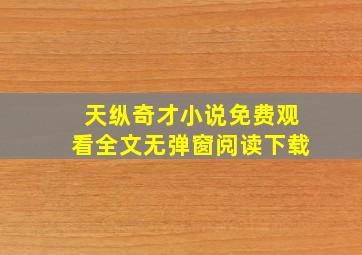 天纵奇才小说免费观看全文无弹窗阅读下载